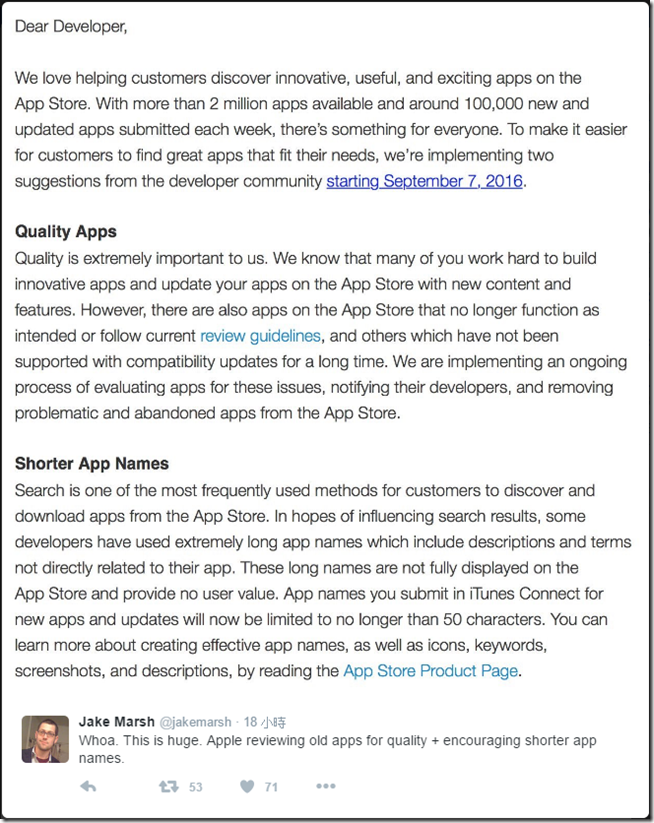 Dear Developer,

We love helping customers discover innovative, useful, and exciting apps on the App Store. With more than 2 million apps available and around 100,000 new and updated apps submitted each week, there's something for everyone. To make it easier for customers to find great apps that fit their needs, we're implementing two suggestions from the developer community starting September 7, 2016.

Quality Apps
Quality is extremely important to us. We know that many of you work hard to build innovative apps and update your apps on the App Store with new content and features. However, there are also apps on the App Store that no longer function as intended or follow current review guidelines, and others which have not been supported with compatibility updates for a long time. We are implementing an ongoing process of evaluating apps for these issues, notifying their developers, and removing problematic and abandoned apps from the App Store.

Shorter App Names
Search is one of the most frequently used methods for customers to discover and download apps from the App Store. In hopes of influencing search results, some developers have used extremely long app names which include descriptions and terms not directly related to their app. These long names are not fully displayed on the App Store and provide no user value. App names you submit in iTunes Connect for new apps and updates will now be limited to no longer than 50 characters. You can learn more about creating effective app names, as well as icons, keywords, screenshots, and descriptions, by reading the App Store Product Page.

Jake Marsh @jakemarsh · 18 小時
Whoa. This is huge. Apple reviewing old apps for quality + encouraging shorter app names.

53 71